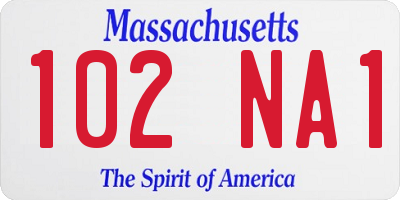 Massachusetts

102 NA1

The Spirit of America